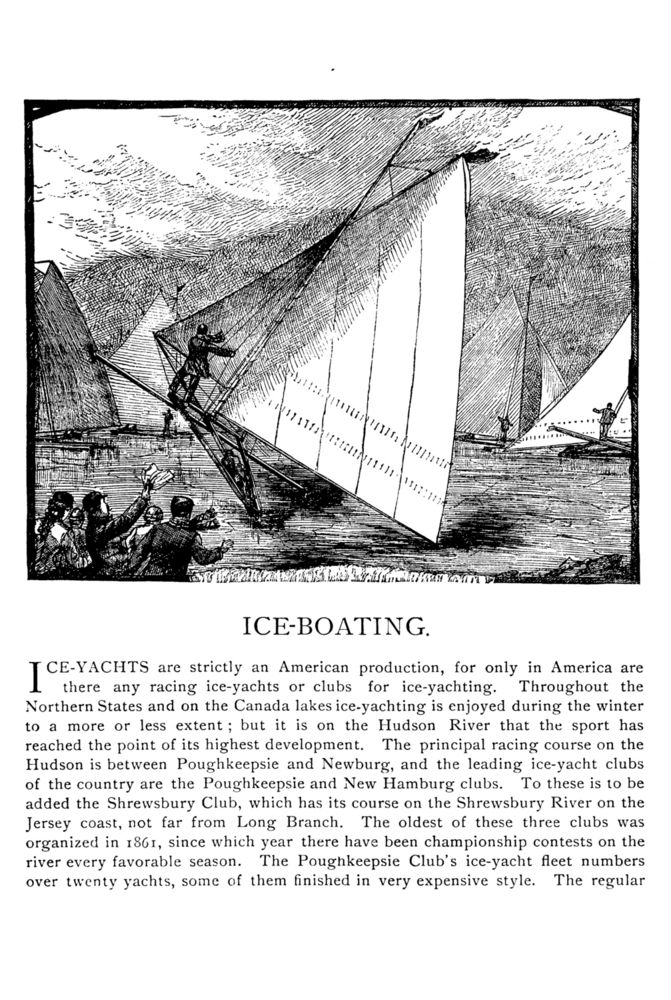 ICE-BOATING.

ICE-YACHTS are strictly an American production, for only in America are there any racing ice-yachts or clubs for ice-yachting. Throughout the Northern States and on the Canada lakes ice-yachting is enjoyed during the winter to a more or less extent; but it is on the Hudson River that the sport has reached the point of its highest development. The principal racing course on the Hudson is between Poughkeepsie and Newburg, and the leading ice-yacht clubs of the country are the Poughkeepsie and New Hamburg clubs. To these is to be added the Shrewsbury Club, which has its course on the Shrewsbury River on the Jersey coast, not far from Long Branch. The oldest of these three clubs was organized in 1861, since which year there have been championship contests on the river every favorable season. The Poughkeepsie Club's ice-yacht fleet numbers over twenty yachts, some of them finished in very expensive style. The regular